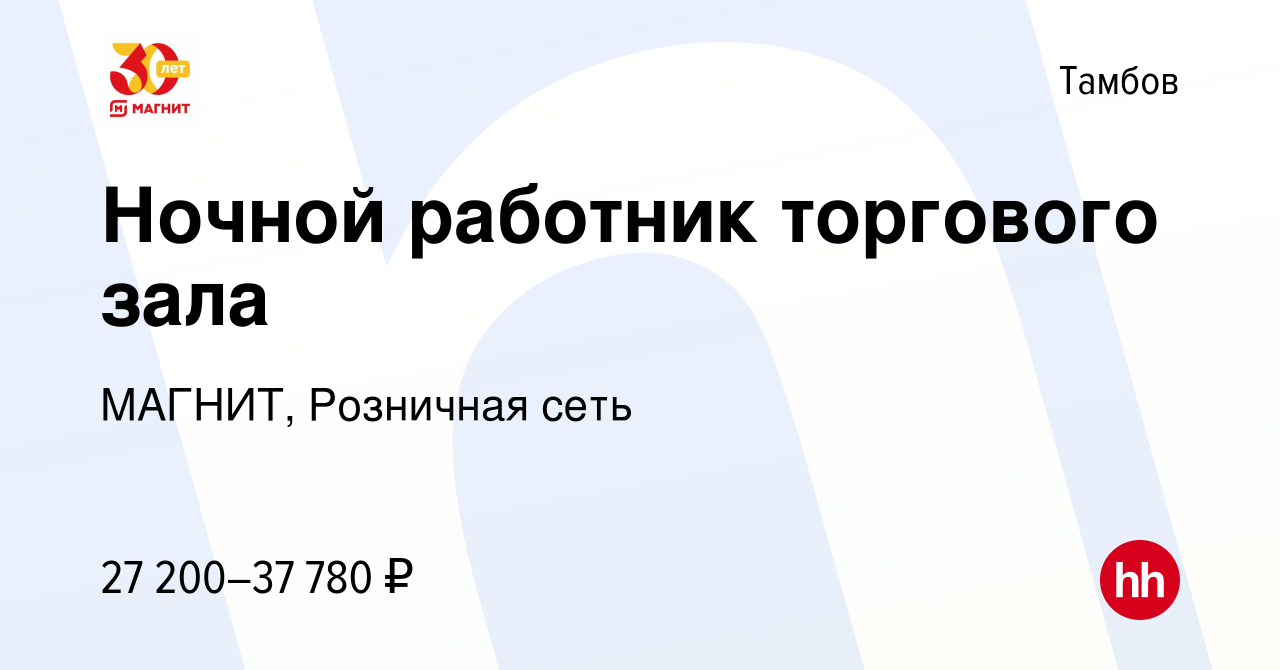 30 лет
МАГНИТ

Тамбов

Ночной работник торгового зала

МАГНИТ, Розничная сеть

27 200–37 780 ₽

hh